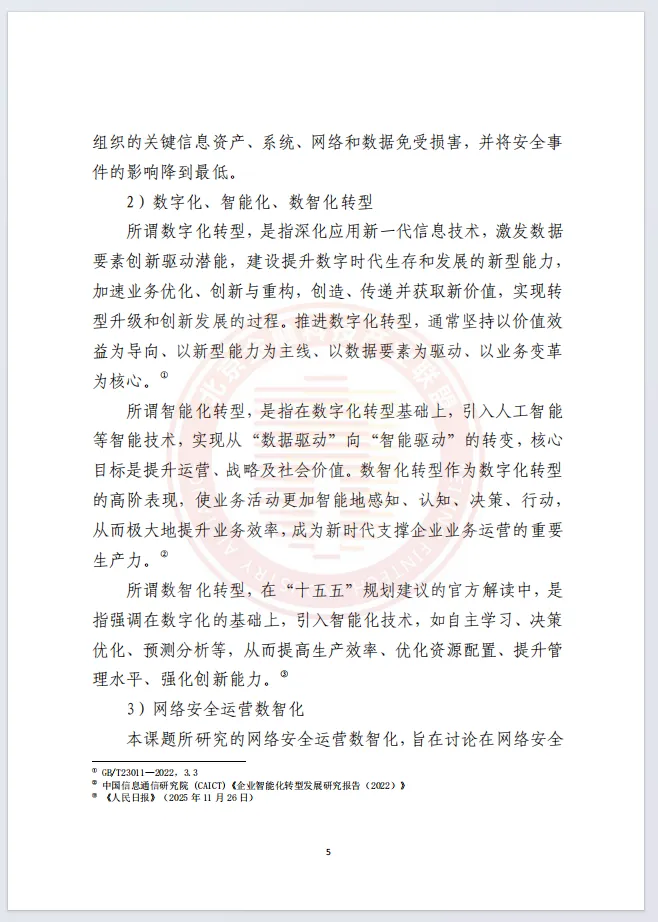 组织的关键信息资产、系统、网络和数据免受损害，并将安全事件的影响降到最低。

2）数字化、智能化、数智化转型

所谓数字化转型，是指深化应用新一代信息技术，激发数据要素创新驱动潜能，建设提升数字时代生存和发展的新型能力，加速业务优化、创新与重构，创造、传递并获取新价值，实现转型升级和创新发展的过程。推进数字化转型，通常坚持以价值效益为导向、以新型能力为主线、以数据要素为驱动、以业务变革为核心。①

所谓智能化转型，是指在数字化转型基础上，引入人工智能等智能技术，实现从“数据驱动”向“智能驱动”的转变，核心目标是提升运营、战略及社会价值。数智化转型作为数字化转型的高阶表现，使业务活动更加智能地感知、认知、决策、行动，从而极大地提升业务效率，成为新时代支撑企业业务运营的重要生产力。②

所谓数智化转型，在“十五五”规划建议的官方解读中，是指强调在数字化的基础上，引入智能化技术，如自主学习、决策优化、预测分析等，从而提高生产效率、优化资源配置、提升管理水平、强化创新能力。③

3）网络安全运营数智化

本课题所研究的网络安全运营数智化，旨在讨论在网络安全

① GB/T23011—2022，3.3
② 中国信息通信研究院（CAICT）《企业智能化转型发展研究报告（2022）》
③ 《人民日报》（2025 年 11 月 26 日）

5